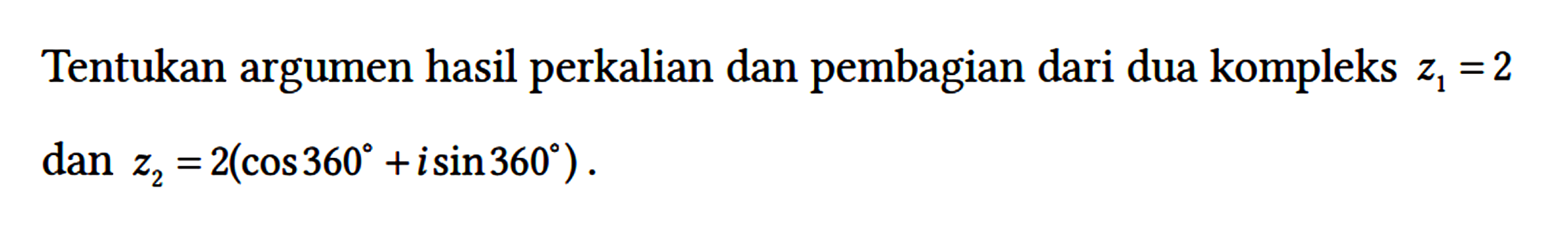 Tentukan argumen hasil perkalian dan pembagian dari dua kompleks $z_1 = 2$ dan $z_2 = 2(\cos 360^\circ + i \sin 360^\circ)$.